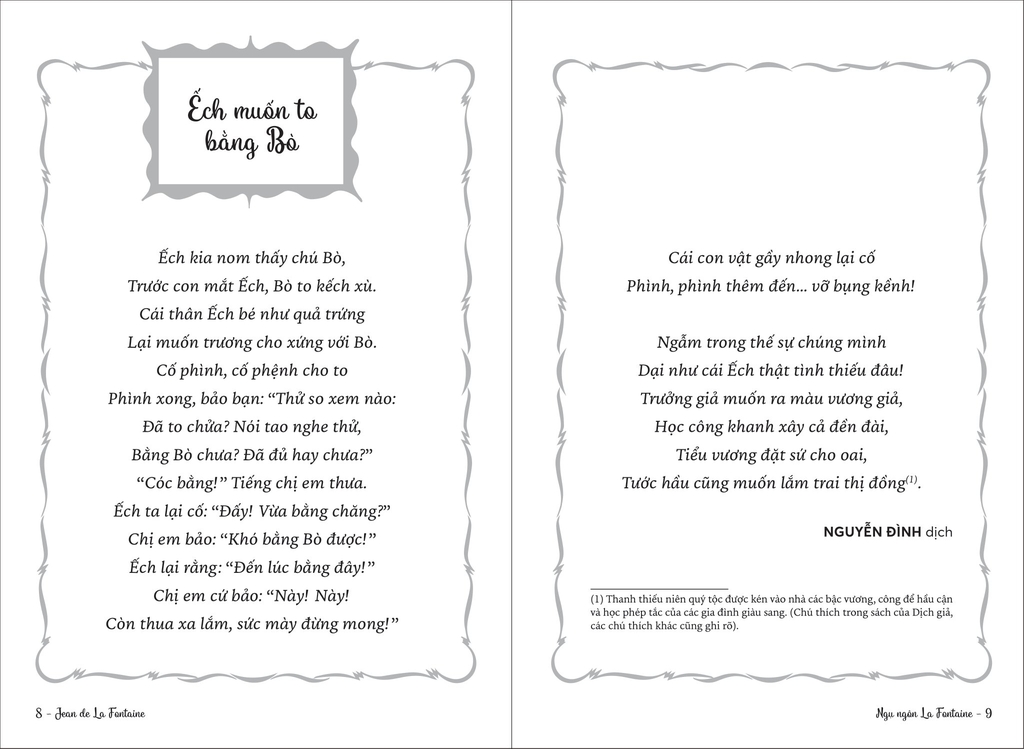 Ếch muốn to bằng Bò

Ếch kia nom thấy chú Bò,
Trước con mắt Ếch, Bò to kếch xù.
Cái thân Ếch bé như quả trứng
Lại muốn trương cho xứng với Bò.
Cố phình, cố phệnh cho to
Phình xong, bảo bạn: "Thử so xem nào:
Đã to chửa? Nói tao nghe thử,
Bằng Bò chưa? Đã đủ hay chưa?"
"Cóc bằng!" Tiếng chị em thưa.
Ếch ta lại cố: "Đấy! Vừa bằng chăng?"
Chị em bảo: "Khó bằng Bò được!"
Ếch lại rằng: "Đến lúc bằng đây!"
Chị em cứ bảo: "Này! Này!
Còn thua xa lắm, sức mày đừng mong!"

8 - Jean de La Fontaine

Cái con vật gầy nhong lại cố
Phình, phình thêm đến... vỡ bụng kềnh!

Ngẫm trong thế sự chúng mình
Dại như cái Ếch thật tình thiếu đâu!
Trưởng giả muốn ra màu vương giả,
Học công khanh xây cả đền đài,
Tiểu vương đặt sứ cho oai,
Tước hầu cũng muốn lắm trai thị đồng$^{(1)}$.

NGUYỄN ĐÌNH dịch

(1) Thanh thiếu niên quý tộc được kén vào nhà các bậc vương, công để hầu cận và học phép tắc của các gia đình giàu sang. (Chú thích trong sách của Dịch giả, các chú thích khác cũng ghi rõ).

Ngụ ngôn La Fontaine - 9